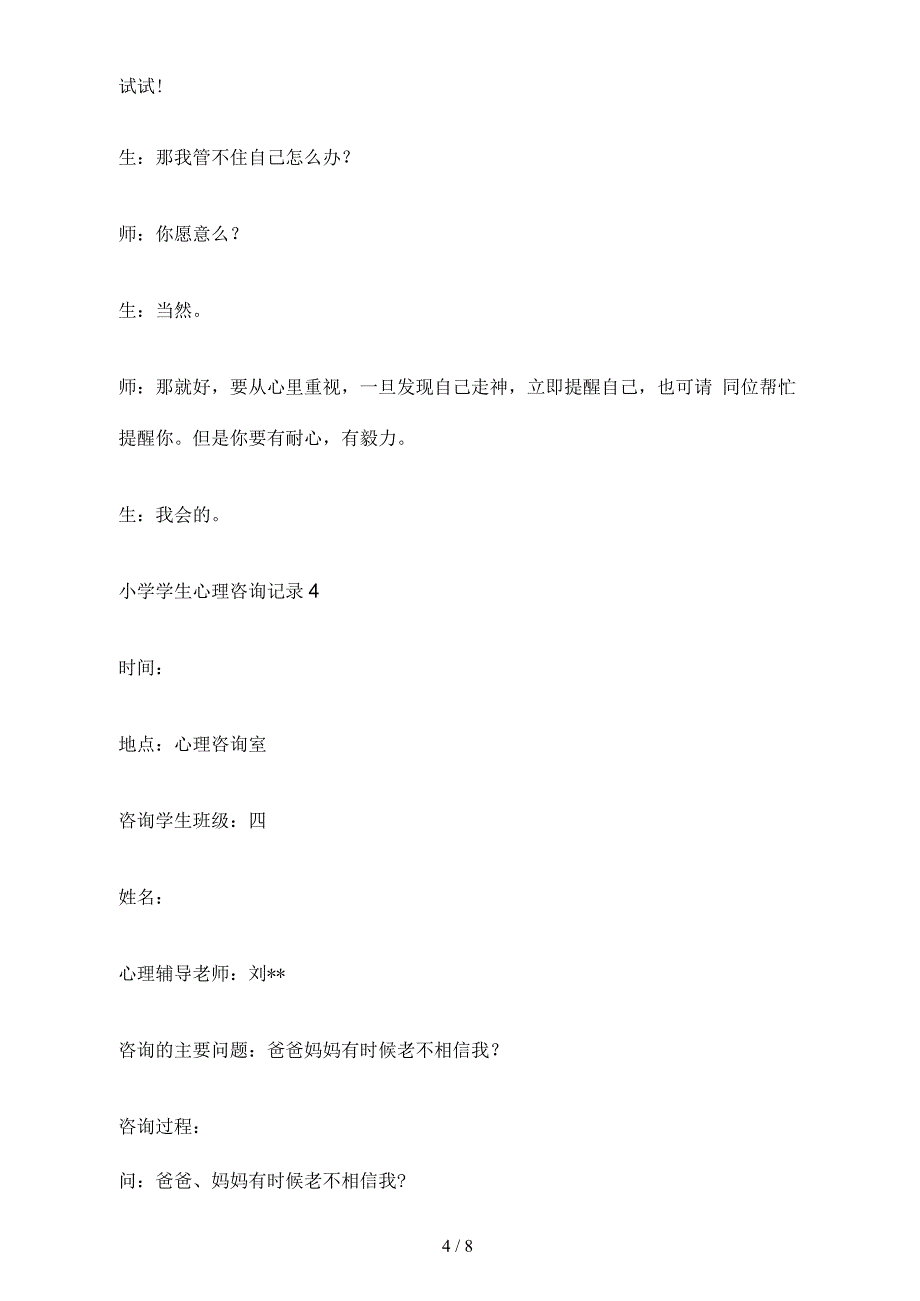 试试!

生：那我管不住自己怎么办?

师：你愿意么?

生：当然。

师：那就好，要从心里重视，一旦发现自己走神，立即提醒自己，也可请 同位帮忙提醒你。但是你要有耐心，有毅力。

生：我会的。

小学学生心理咨询记录 4

时间：

地点：心理咨询室

咨询学生班级：四

姓名：

心理辅导老师：刘**

咨询的主要问题：爸爸妈妈有时候老不相信我?

咨询过程：

问：爸爸、妈妈有时候老不相信我?

4 / 8